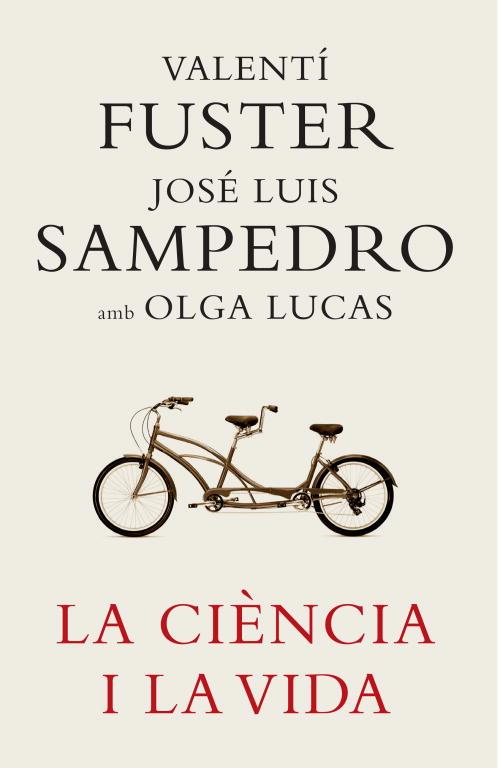 VALENTÍ
FUSTER
JOSÉ LUIS
SAMPEDRO
amb OLGA LUCAS

LA CIÈNCIA
I LA VIDA